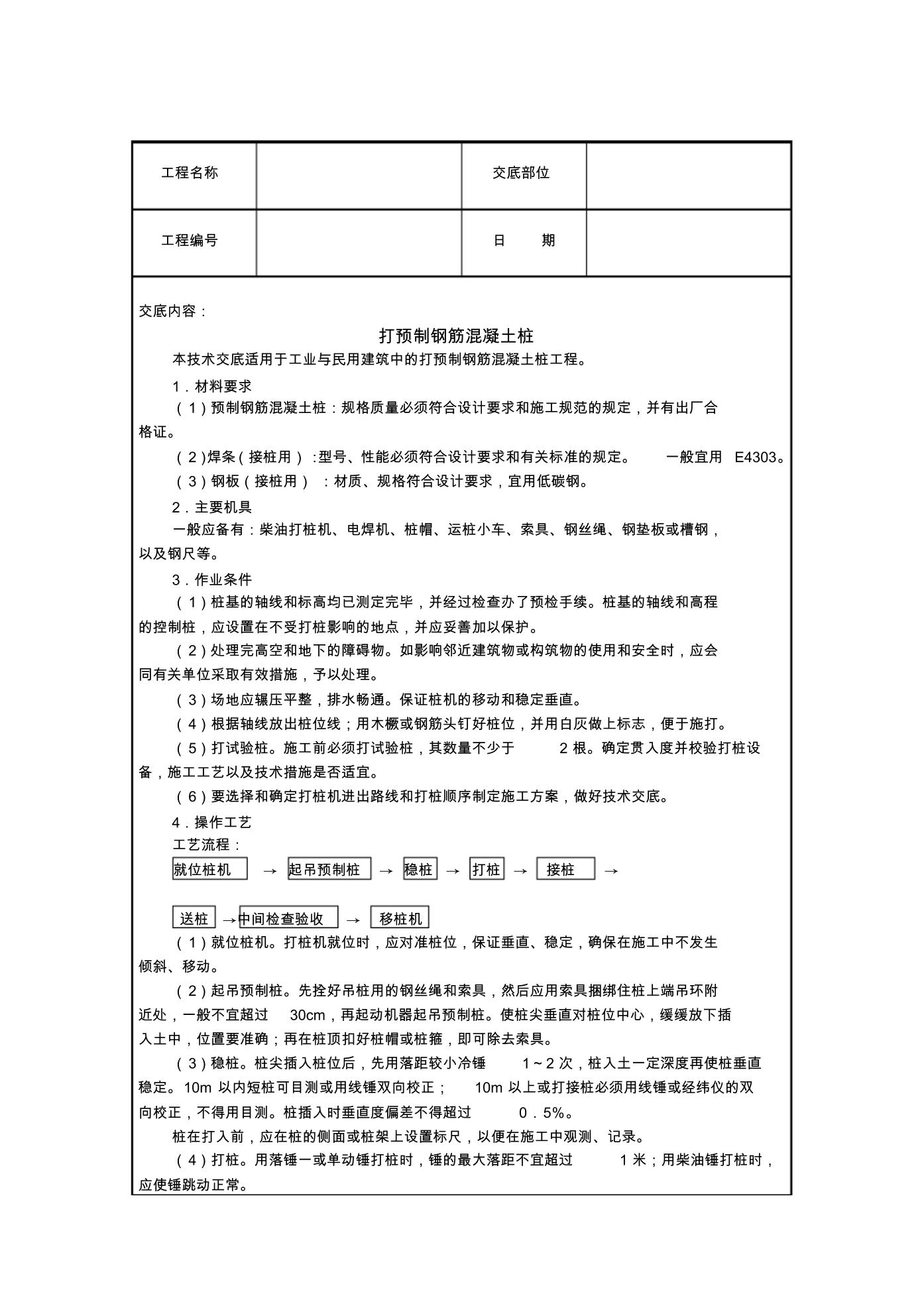 | 工程名称 |  | 交底部位 |  |
|---|---|---|---|
| 工程编号 |  | 日　　期 |  |

交底内容：

打预制钢筋混凝土桩

本技术交底适用于工业与民用建筑中的打预制钢筋混凝土桩工程。

1．材料要求

（1）预制钢筋混凝土桩：规格质量必须符合设计要求和施工规范的规定，并有出厂合格证。

（2）焊条（接桩用）:型号、性能必须符合设计要求和有关标准的规定。 一般宜用 E4303。

（3）钢板（接桩用）：材质、规格符合设计要求，宜用低碳钢。

2．主要机具

一般应备有：柴油打桩机、电焊机、桩帽、运桩小车、索具、钢丝绳、钢垫板或槽钢，以及钢尺等。

3．作业条件

（1）桩基的轴线和标高均已测定完毕，并经过检查办了预检手续。桩基的轴线和高程的控制桩，应设置在不受打桩影响的地点，并应妥善加以保护。

（2）处理完高空和地下的障碍物。如影响邻近建筑物或构筑物的使用和安全时，应会同有关单位采取有效措施，予以处理。

（3）场地应辗压平整，排水畅通。保证桩机的移动和稳定垂直。

（4）根据轴线放出桩位线；用木橛或钢筋头钉好桩位，并用白灰做上标志，便于施打。

（5）打试验桩。施工前必须打试验桩，其数量不少于 2 根。确定贯入度并校验打桩设备，施工工艺以及技术措施是否适宜。

（6）要选择和确定打桩机进出路线和打桩顺序制定施工方案，做好技术交底。

4．操作工艺

工艺流程：

就位桩机 → 起吊预制桩 → 稳桩 → 打桩 → 接桩 →

送桩 → 中间检查验收 → 移桩机

（1）就位桩机。打桩机就位时，应对准桩位，保证垂直、稳定，确保在施工中不发生倾斜、移动。

（2）起吊预制桩。先拴好吊桩用的钢丝绳和索具，然后应用索具捆绑住桩上端吊环附近处，一般不宜超过 30cm，再起动机器起吊预制桩。使桩尖垂直对桩位中心，缓缓放下插入土中，位置要准确；再在桩顶扣好桩帽或桩箍，即可除去索具。

（3）稳桩。桩尖插入桩位后，先用落距较小冷锤 1～2 次，桩入土一定深度再使桩垂直稳定。10m 以内短桩可目测或用线锤双向校正； 10m 以上或打接桩必须用线锤或经纬仪的双向校正，不得用目测。桩插入时垂直度偏差不得超过 0．5%。

桩在打入前，应在桩的侧面或桩架上设置标尺，以便在施工中观测、记录。

（4）打桩。用落锤一或单动锤打桩时，锤的最大落距不宜超过 1 米；用柴油锤打桩时，应使锤跳动正常。